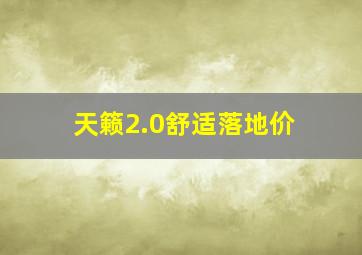 天籁2.0舒适落地价